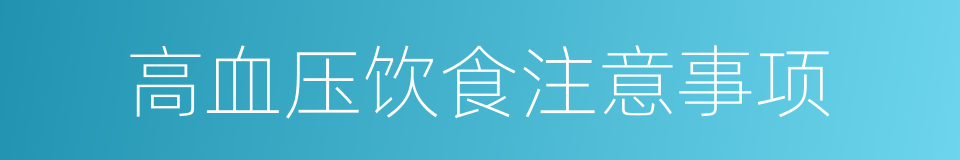 高血压饮食注意事项